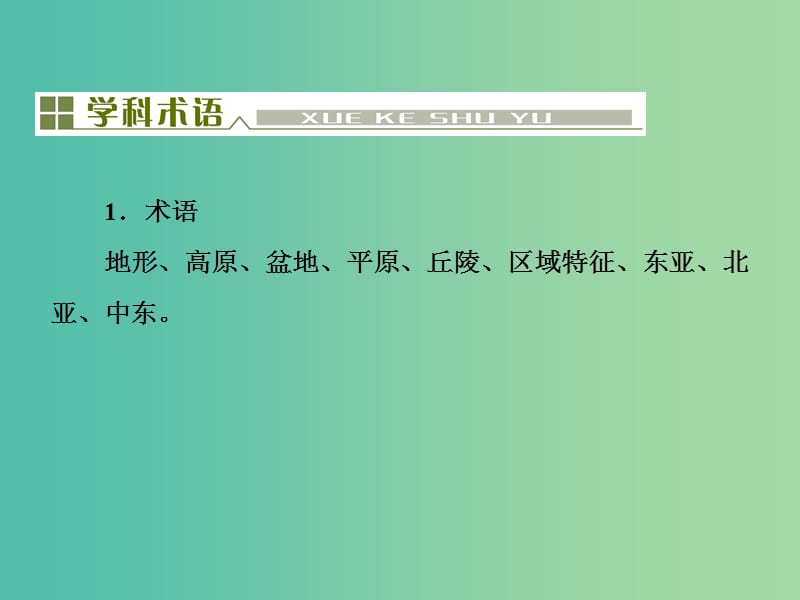 学科术语 XUE KE SHU YU

1．术语

地形、高原、盆地、平原、丘陵、区域特征、东亚、北亚、中东。